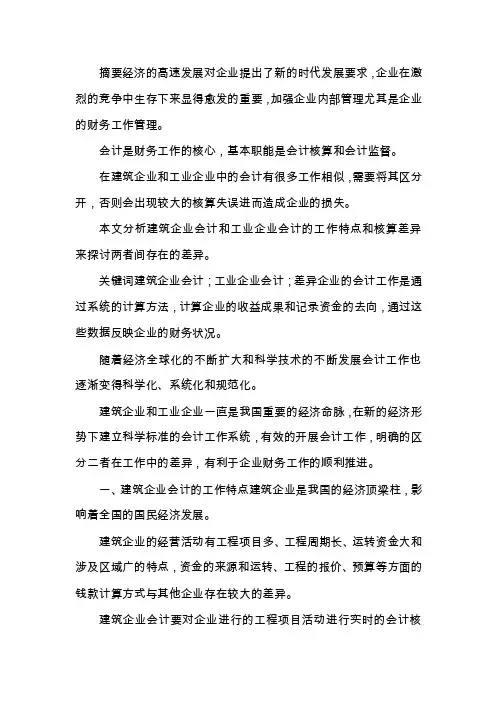 摘要经济的高速发展对企业提出了新的时代发展要求，企业在激烈的竞争中生存下来显得愈发的重要，加强企业内部管理尤其是企业的财务工作管理。

会计是财务工作的核心，基本职能是会计核算和会计监督。

在建筑企业和工业企业中的会计有很多工作相似，需要将其区分开，否则会出现较大的核算失误进而造成企业的损失。

本文分析建筑企业会计和工业企业会计的工作特点和核算差异来探讨两者间存在的差异。

关键词建筑企业会计；工业企业会计；差异企业的会计工作是通过系统的计算方法，计算企业的收益成果和记录资金的去向，通过这些数据反映企业的财务状况。

随着经济全球化的不断扩大和科学技术的不断发展会计工作也逐渐变得科学化、系统化和规范化。

建筑企业和工业企业一直是我国重要的经济命脉，在新的经济形势下建立科学标准的会计工作系统，有效的开展会计工作，明确的区分二者在工作中的差异，有利于企业财务工作的顺利推进。

一、建筑企业会计的工作特点建筑企业是我国的经济顶梁柱，影响着全国的国民经济发展。

建筑企业的经营活动有工程项目多、工程周期长、运转资金大和涉及区域广的特点，资金的来源和运转、工程的报价、预算等方面的钱款计算方式与其他企业存在较大的差异。

建筑企业会计要对企业进行的工程项目活动进行实时的会计核